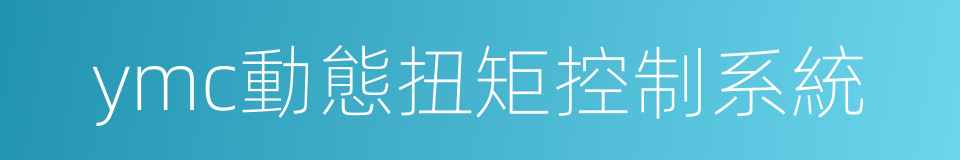 ymc動態扭矩控制系統